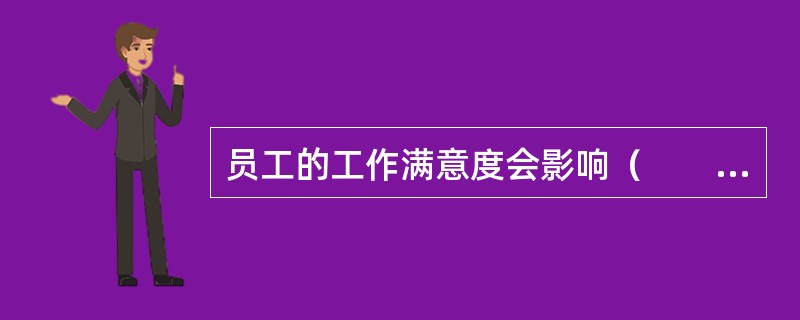 员工的工作满意度会影响（ ...